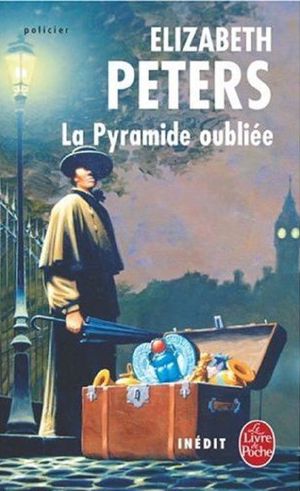 policier

ELIZABETH
PETERS

La Pyramide oubliée

INÉDIT

Le Livre de Poche